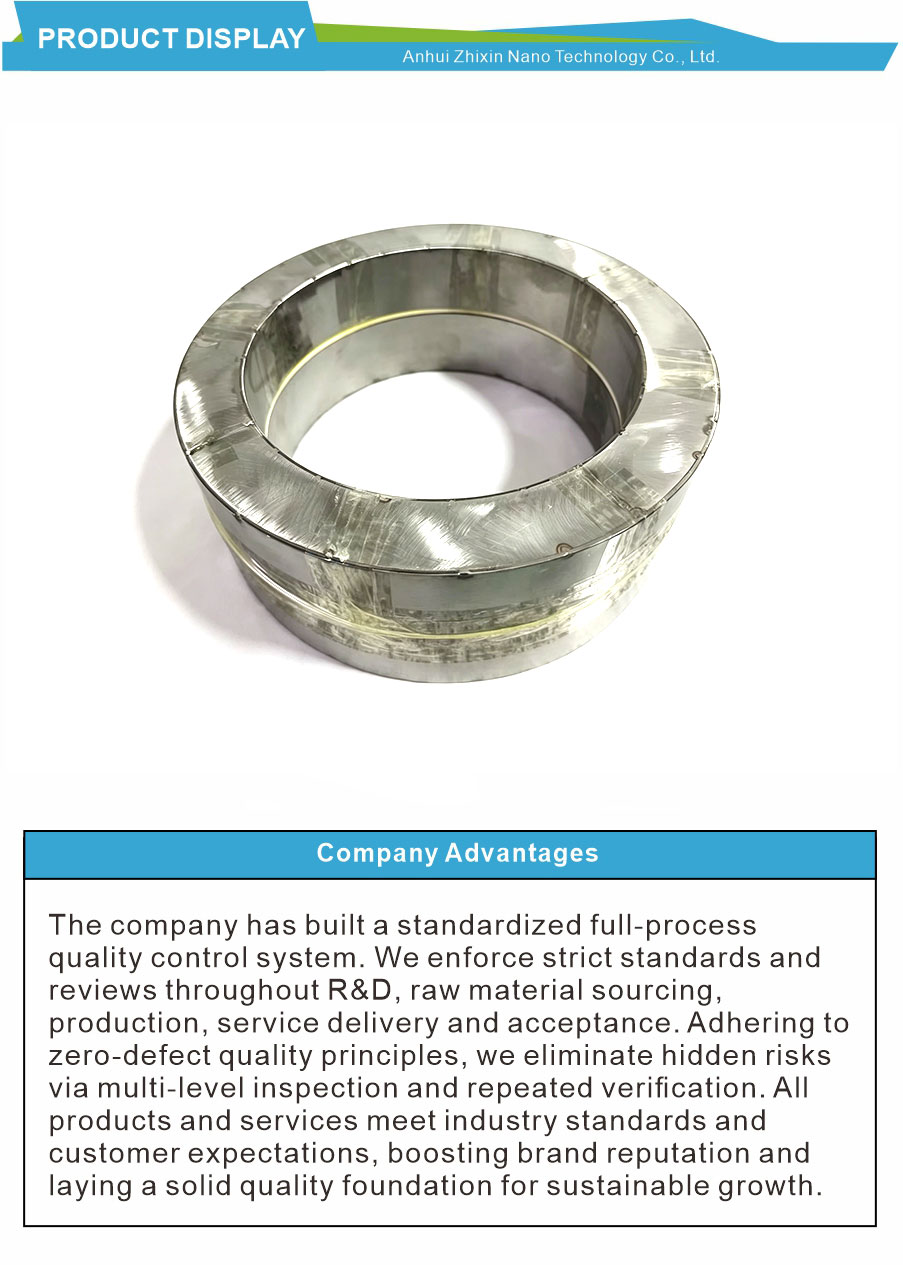 PRODUCT DISPLAY

Anhui Zhixin Nano Technology Co., Ltd.

Company Advantages

The company has built a standardized full-process quality control system. We enforce strict standards and reviews throughout R&D, raw material sourcing, production, service delivery and acceptance. Adhering to zero-defect quality principles, we eliminate hidden risks via multi-level inspection and repeated verification. All products and services meet industry standards and customer expectations, boosting brand reputation and laying a solid quality foundation for sustainable growth.